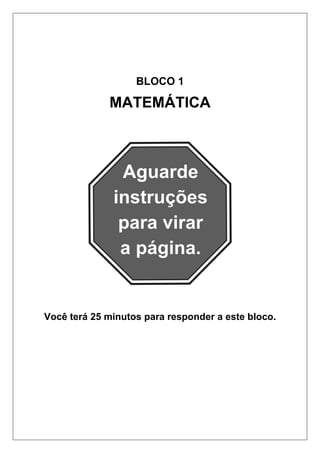 BLOCO 1

MATEMÁTICA

Aguarde instruções para virar a página.

Você terá 25 minutos para responder a este bloco.